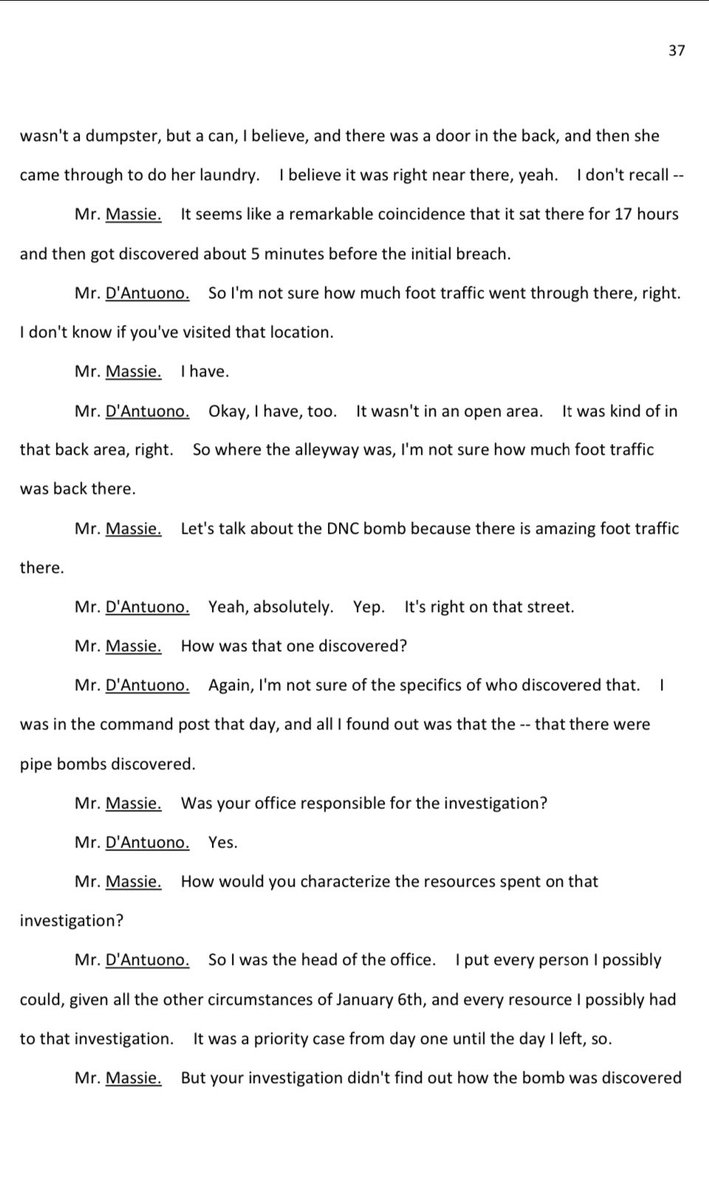 37

wasn't a dumpster, but a can, I believe, and there was a door in the back, and then she came through to do her laundry. I believe it was right near there, yeah. I don't recall --

Mr. Massie. It seems like a remarkable coincidence that it sat there for 17 hours and then got discovered about 5 minutes before the initial breach.

Mr. D'Antuono. So I'm not sure how much foot traffic went through there, right. I don't know if you've visited that location.

Mr. Massie. I have.

Mr. D'Antuono. Okay, I have, too. It wasn't in an open area. It was kind of in that back area, right. So where the alleyway was, I'm not sure how much foot traffic was back there.

Mr. Massie. Let's talk about the DNC bomb because there is amazing foot traffic there.

Mr. D'Antuono. Yeah, absolutely. Yep. It's right on that street.

Mr. Massie. How was that one discovered?

Mr. D'Antuono. Again, I'm not sure of the specifics of who discovered that. I was in the command post that day, and all I found out was that the -- that there were pipe bombs discovered.

Mr. Massie. Was your office responsible for the investigation?

Mr. D'Antuono. Yes.

Mr. Massie. How would you characterize the resources spent on that investigation?

Mr. D'Antuono. So I was the head of the office. I put every person I possibly could, given all the other circumstances of January 6th, and every resource I possibly had to that investigation. It was a priority case from day one until the day I left, so.

Mr. Massie. But your investigation didn't find out how the bomb was discovered